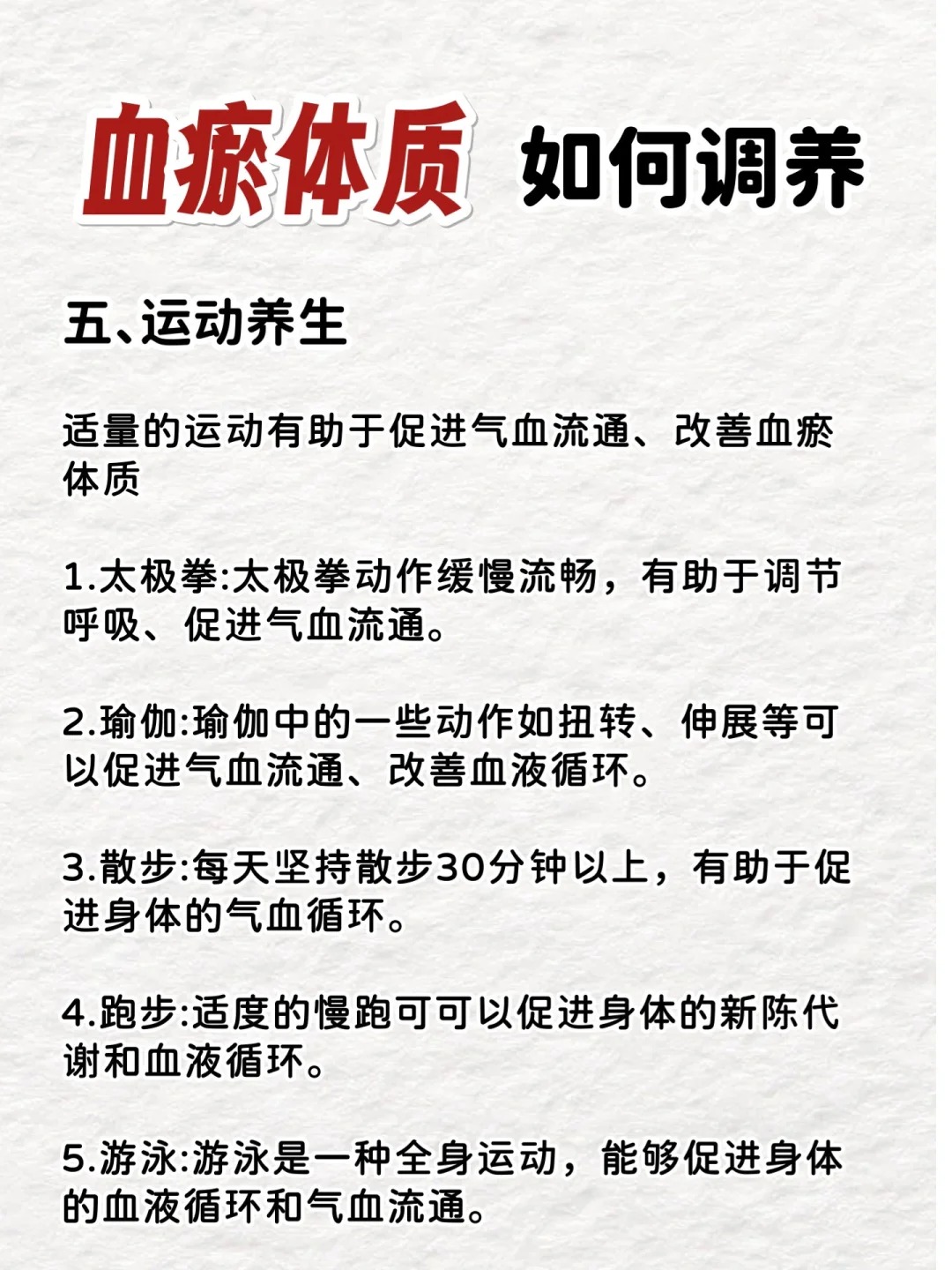 血瘀体质 如何调养

五、运动养生

适量的运动有助于促进气血流通、改善血瘀体质

1.太极拳:太极拳动作缓慢流畅，有助于调节呼吸、促进气血流通。

2.瑜伽:瑜伽中的一些动作如扭转、伸展等可以促进气血流通、改善血液循环。

3.散步:每天坚持散步30分钟以上，有助于促进身体的气血循环。

4.跑步:适度的慢跑可可以促进身体的新陈代谢和血液循环。

5.游泳:游泳是一种全身运动，能够促进身体的血液循环和气血流通。